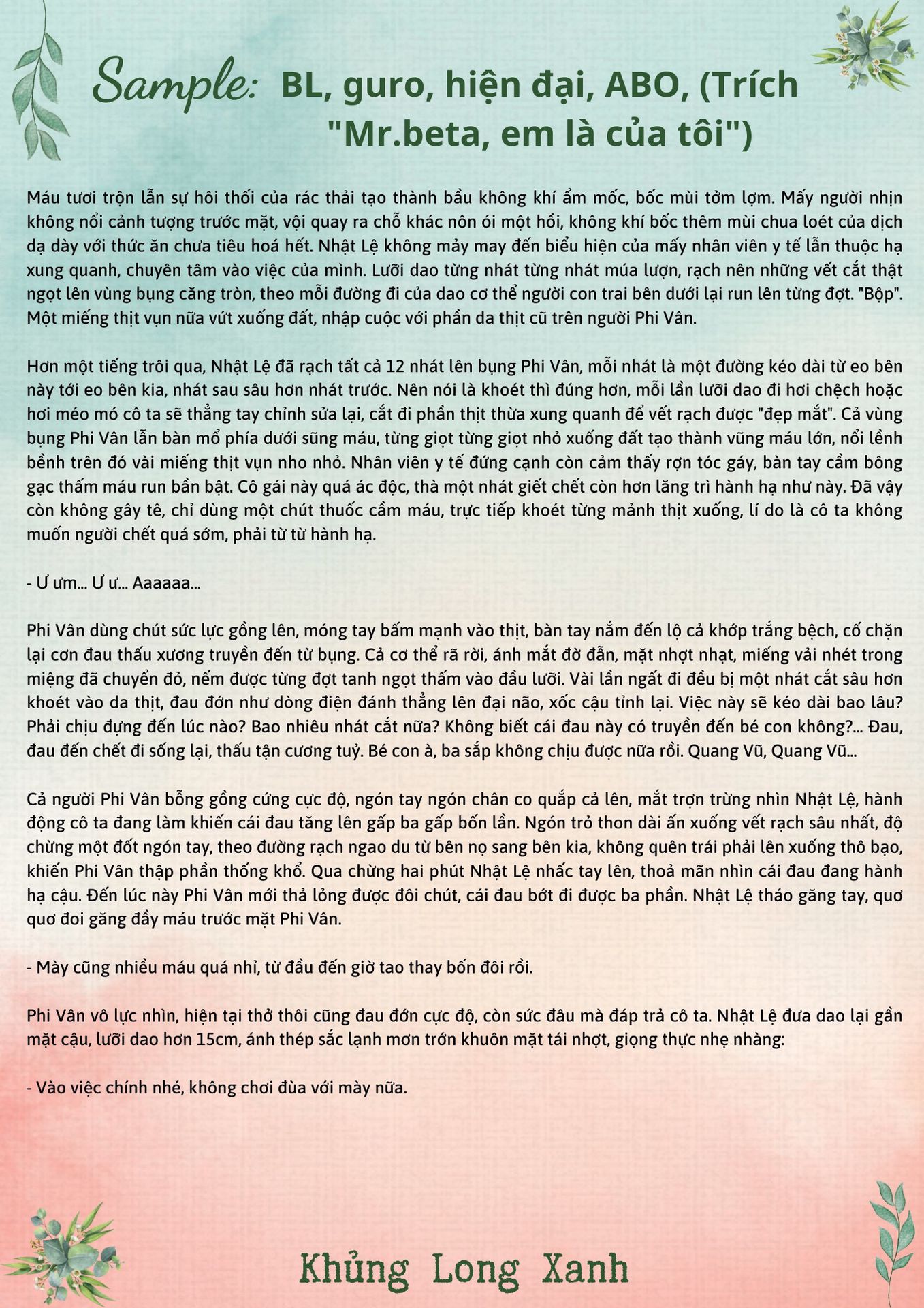 Sample: BL, guro, hiện đại, ABO, (Trích "Mr.beta, em là của tôi")

Máu tươi trộn lẫn sự hôi thối của rác thải tạo thành bầu không khí ẩm mốc, bốc mùi tởm lợm. Mấy người nhịn không nổi cảnh tượng trước mặt, vội quay ra chỗ khác nôn ói một hồi, không khí bốc thêm mùi chua loét của dịch dạ dày với thức ăn chưa tiêu hoá hết. Nhật Lệ không mảy may đến biểu hiện của mấy nhân viên y tế lẫn thuộc hạ xung quanh, chuyên tâm vào việc của mình. Lưỡi dao từng nhát từng nhát múa lượn, rạch nên những vết cắt thật ngọt lên vùng bụng căng tròn, theo mỗi đường đi của dao cơ thể người con trai bên dưới lại run lên từng đợt. "Bộp". Một miếng thịt vụn nữa vứt xuống đất, nhập cuộc với phần da thịt cũ trên người Phi Vân.

Hơn một tiếng trôi qua, Nhật Lệ đã rạch tất cả 12 nhát lên bụng Phi Vân, mỗi nhát là một đường kéo dài từ eo bên này tới eo bên kia, nhát sau sâu hơn nhát trước. Nên nói là khoét thì đúng hơn, mỗi lần lưỡi dao đi hơi chệch hoặc hơi méo mó cô ta sẽ thẳng tay chỉnh sửa lại, cắt đi phần thịt thừa xung quanh để vết rạch được "đẹp mắt". Cả vùng bụng Phi Vân lẫn bàn mổ phía dưới sũng máu, từng giọt từng giọt nhỏ xuống đất tạo thành vũng máu lớn, nổi lềnh bềnh trên đó vài miếng thịt vụn nho nhỏ. Nhân viên y tế đứng cạnh còn cảm thấy rợn tóc gáy, bàn tay cầm bông gạc thấm máu run bần bật. Cô gái này quá ác độc, thà một nhát giết chết còn hơn lăng trì hành hạ như này. Đã vậy còn không gây tê, chỉ dùng một chút thuốc cầm máu, trực tiếp khoét từng mảnh thịt xuống, lí do là cô ta không muốn người chết quá sớm, phải từ từ hành hạ.

- Ư ưm... Ư ư... Aaaaaa...

Phi Vân dùng chút sức lực gồng lên, móng tay bấm mạnh vào thịt, bàn tay nắm đến lộ cả khớp trắng bệch, cố chặn lại cơn đau thấu xương truyền đến từ bụng. Cả cơ thể rã rời, ánh mắt đờ đẫn, mặt nhợt nhạt, miếng vải nhét trong miệng đã chuyển đỏ, nếm được từng đợt tanh ngọt thấm vào đầu lưỡi. Vài lần ngất đi đều bị một nhát cắt sâu hơn khoét vào da thịt, đau đớn như dòng điện đánh thẳng lên đại não, xốc cậu tỉnh lại. Việc này sẽ kéo dài bao lâu? Phải chịu đựng đến lúc nào? Bao nhiêu nhát cắt nữa? Không biết cái đau này có truyền đến bé con không?... Đau, đau đến chết đi sống lại, thấu tận cương tuỷ. Bé con à, ba sắp không chịu được nữa rồi. Quang Vũ, Quang Vũ...

Cả người Phi Vân bỗng gồng cứng cực độ, ngón tay ngón chân co quắp cả lên, mắt trợn trừng nhìn Nhật Lệ, hành động cô ta đang làm khiến cái đau tăng lên gấp ba gấp bốn lần. Ngón trỏ thon dài ấn xuống vết rạch sâu nhất, độ chừng một đốt ngón tay, theo đường rạch ngao du từ bên nọ sang bên kia, không quên trái phải lên xuống thô bạo, khiến Phi Vân thập phần thống khổ. Qua chừng hai phút Nhật Lệ nhấc tay lên, thoả mãn nhìn cái đau đang hành hạ cậu. Đến lúc này Phi Vân mới thả lỏng được đôi chút, cái đau bớt đi được ba phần. Nhật Lệ tháo găng tay, quơ quơ đoi găng đầy máu trước mặt Phi Vân.

- Mày cũng nhiều máu quá nhỉ, từ đầu đến giờ tao thay bốn đôi rồi.

Phi Vân vô lực nhìn, hiện tại thở thôi cũng đau đớn cực độ, còn sức đâu mà đáp trả cô ta. Nhật Lệ đưa dao lại gần mặt cậu, lưỡi dao hơn 15cm, ánh thép sắc lạnh mơn trớn khuôn mặt tái nhợt, giọng thực nhẹ nhàng:

- Vào việc chính nhé, không chơi đùa với mày nữa.

Khủng Long Xanh